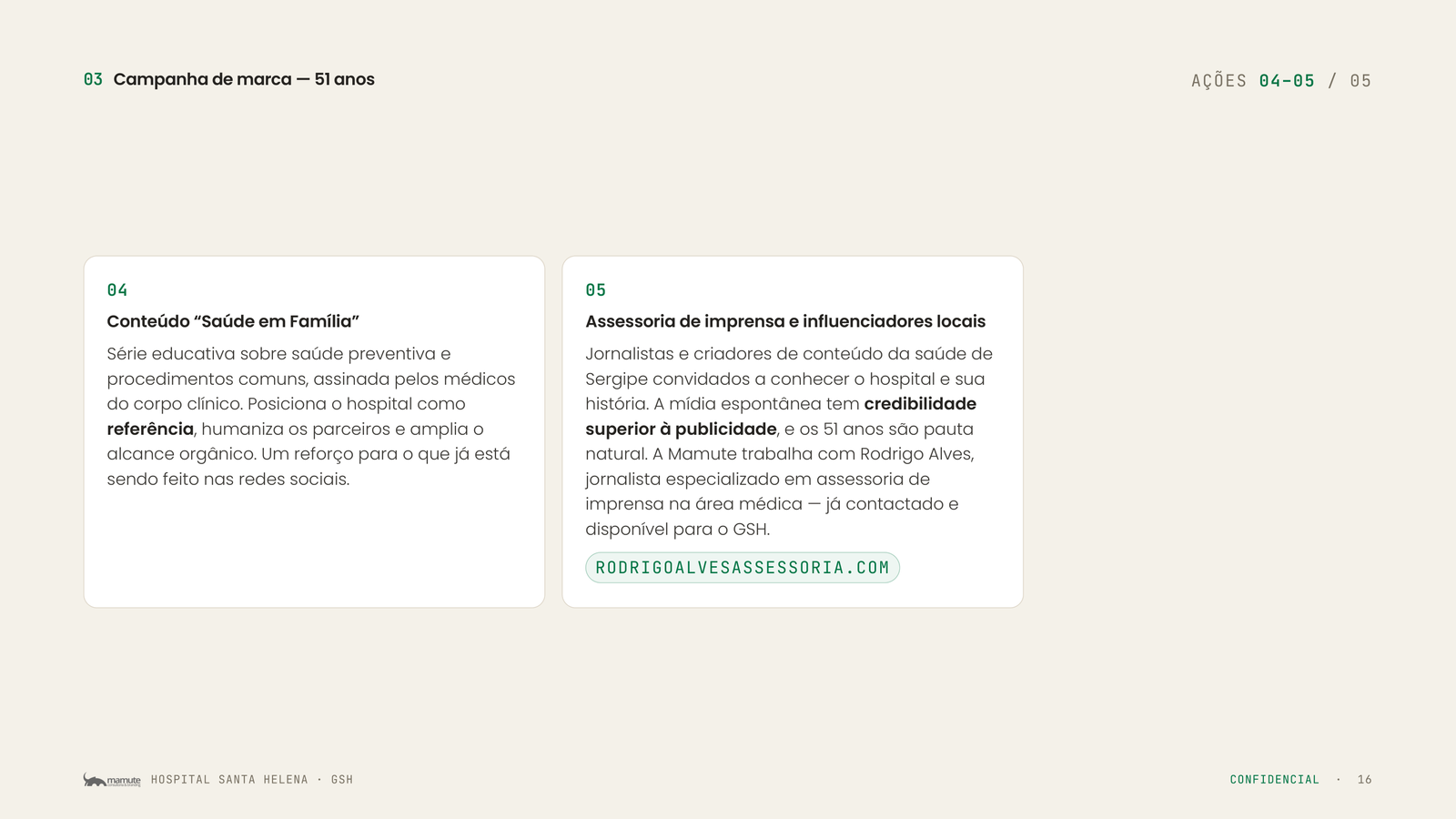 03 Campanha de marca — 51 anos

AÇÕES 04-05 / 05

04

Conteúdo "Saúde em Família"

Série educativa sobre saúde preventiva e procedimentos comuns, assinada pelos médicos do corpo clínico. Posiciona o hospital como referência, humaniza os parceiros e amplia o alcance orgânico. Um reforço para o que já está sendo feito nas redes sociais.

05

Assessoria de imprensa e influenciadores locais

Jornalistas e criadores de conteúdo da saúde de Sergipe convidados a conhecer o hospital e sua história. A mídia espontânea tem credibilidade superior à publicidade, e os 51 anos são pauta natural. A Mamute trabalha com Rodrigo Alves, jornalista especializado em assessoria de imprensa na área médica — já contactado e disponível para o GSH.

RODRIGOALVESASSESSORIA.COM

mamute HOSPITAL SANTA HELENA · GSH

CONFIDENCIAL · 16